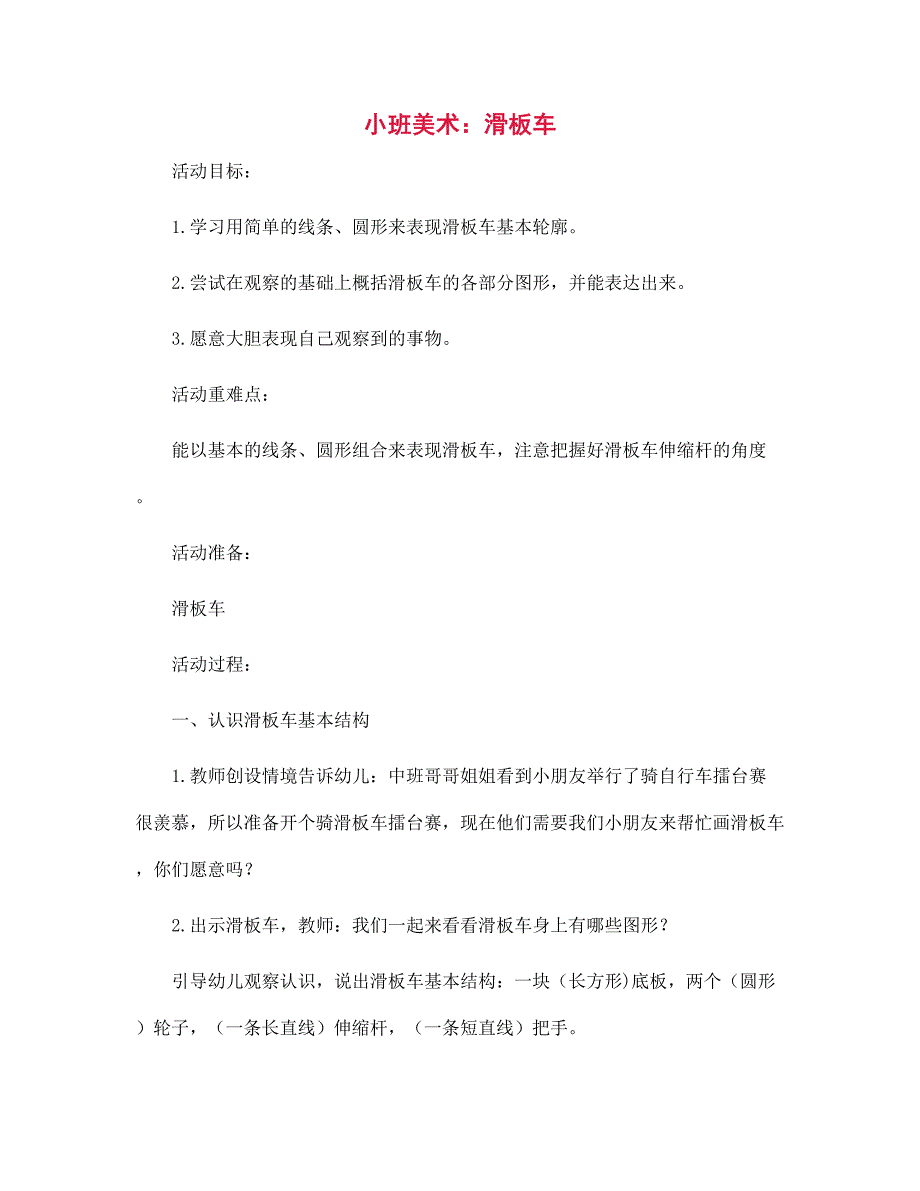 小班美术：滑板车

活动目标：

1.学习用简单的线条、圆形来表现滑板车基本轮廓。

2.尝试在观察的基础上概括滑板车的各部分图形，并能表达出来。

3.愿意大胆表现自己观察到的事物。

活动重难点：

能以基本的线条、圆形组合来表现滑板车，注意把握好滑板车伸缩杆的角度。

活动准备：

滑板车

活动过程：

一、认识滑板车基本结构

1.教师创设情境告诉幼儿：中班哥哥姐姐看到小朋友举行了骑自行车擂台赛很羡慕，所以准备开个骑滑板车擂台赛，现在他们需要我们小朋友来帮忙画滑板车，你们愿意吗？

2.出示滑板车，教师：我们一起来看看滑板车身上有哪些图形？

引导幼儿观察认识，说出滑板车基本结构：一块（长方形）底板，两个（圆形）轮子，（一条长直线）伸缩杆，（一条短直线）把手。